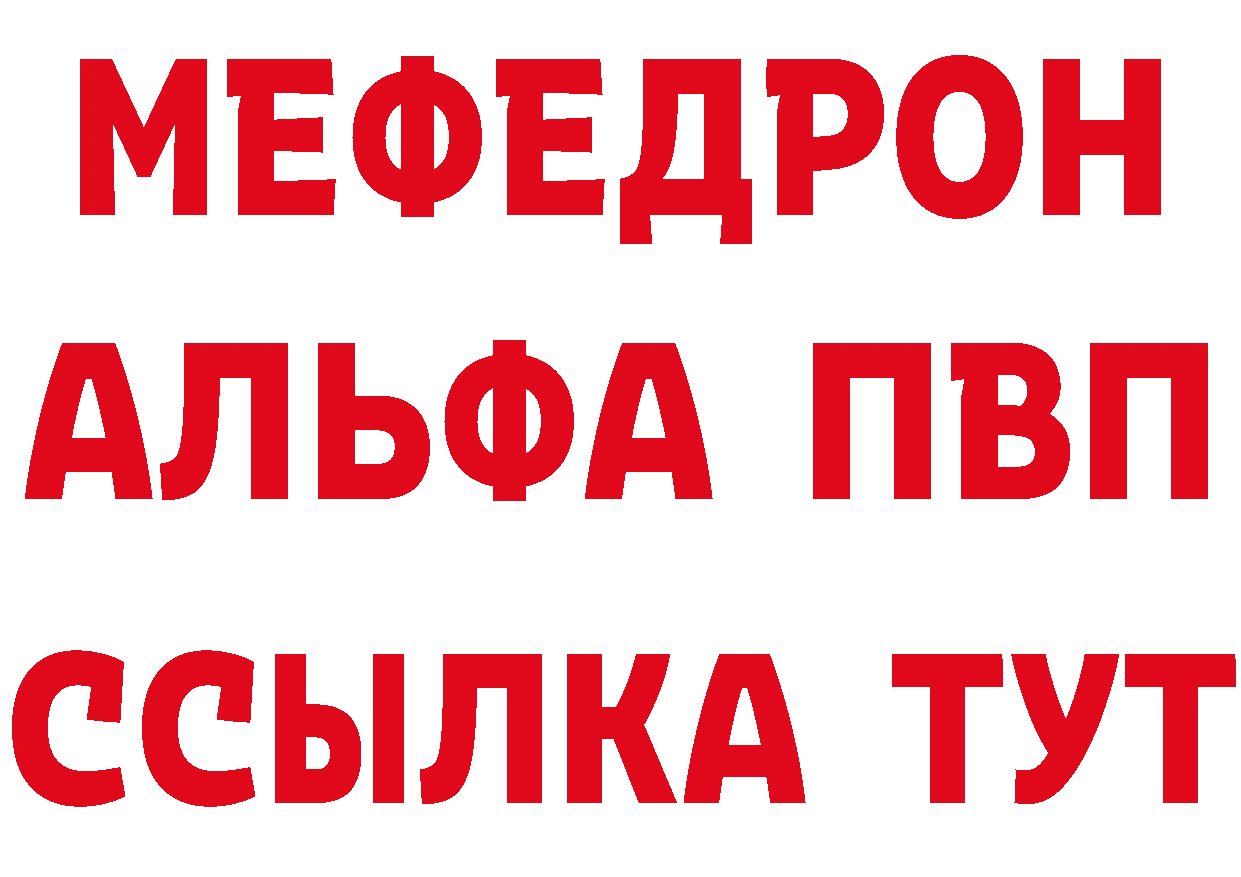 МЕФЕДРОН
АЛЬФА ПВП
ССЫЛКА ТУТ